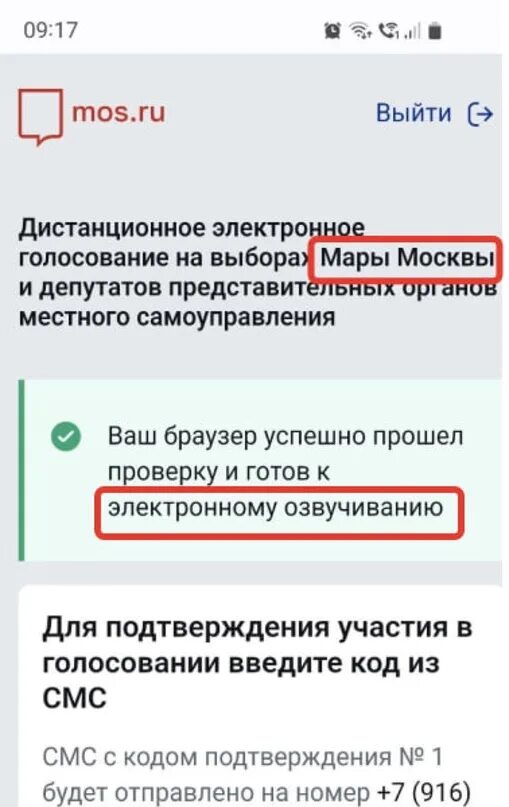 09:17

mos.ru

Выйти

Дистанционное электронное голосование на выборах Мары Москвы и депутатов представительных органов местного самоуправления

Ваш браузер успешно прошел проверку и готов к электронному озвучиванию

Для подтверждения участия в голосовании введите код из СМС

СМС с кодом подтверждения № 1 будет отправлено на номер +7 (916)